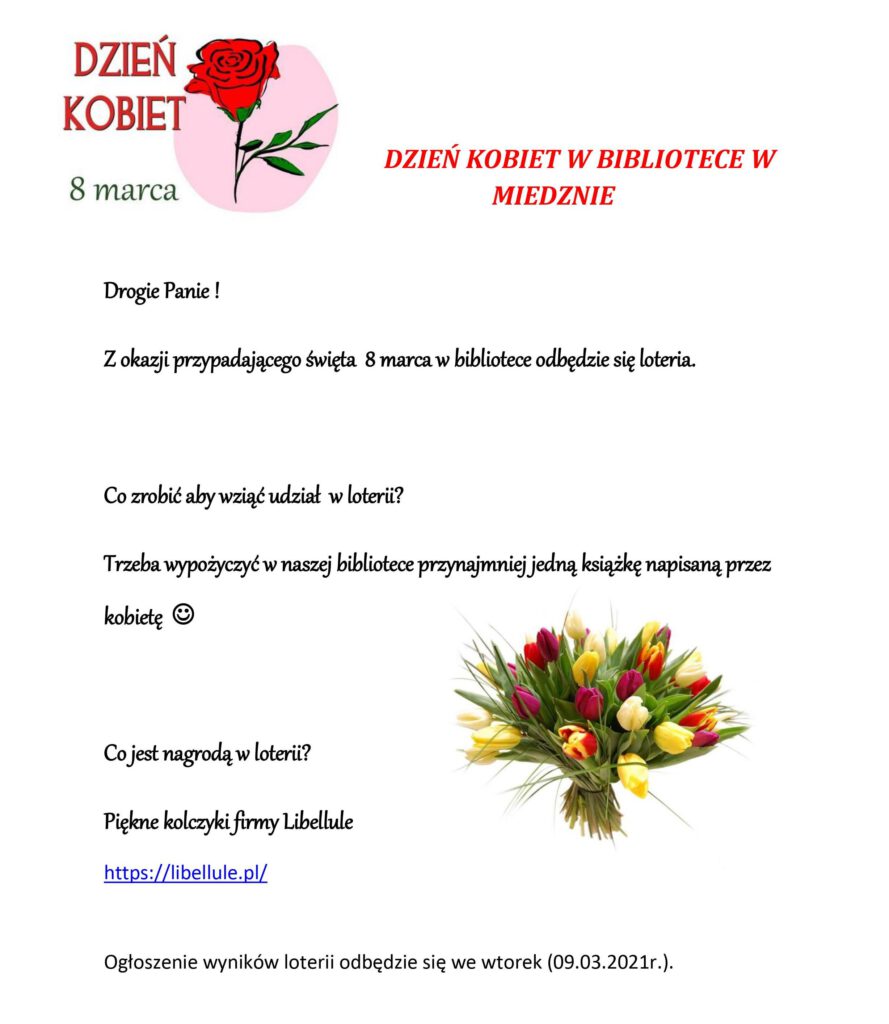 DZIEŃ KOBIET

8 marca

DZIEŃ KOBIET W BIBLIOTECE W MIEDZNIE

Drogie Panie !

Z okazji przypadającego święta 8 marca w bibliotece odbędzie się loteria.

Co zrobić aby wziąć udział w loterii?

Trzeba wypożyczyć w naszej bibliotece przynajmniej jedną książkę napisaną przez kobietę ☺

Co jest nagrodą w loterii?

Piękne kolczyki firmy Libellule

https://libellule.pl/

Ogłoszenie wyników loterii odbędzie się we wtorek (09.03.2021r.).